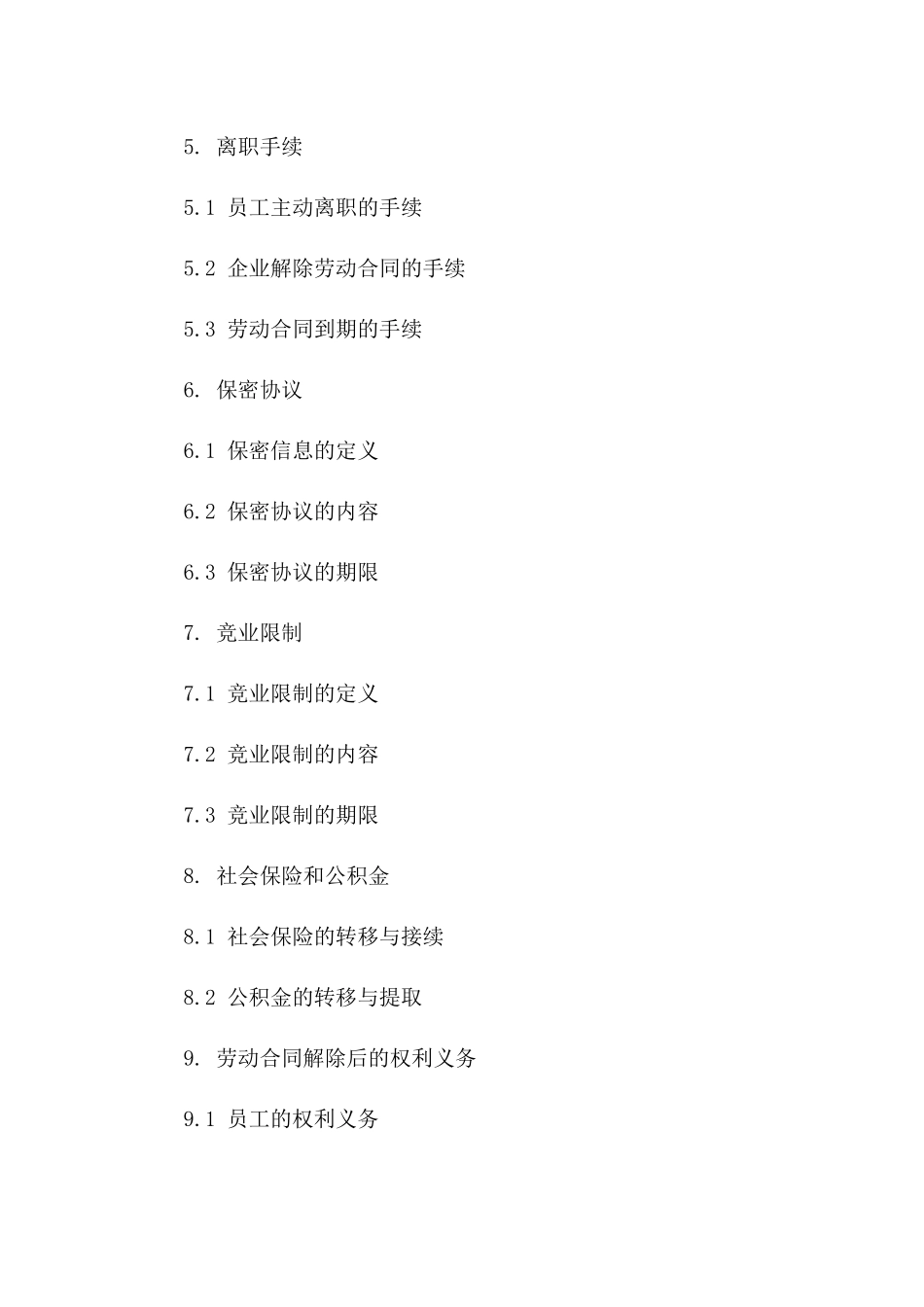 5. 离职手续

5.1 员工主动离职的手续

5.2 企业解除劳动合同的手续

5.3 劳动合同到期的手续

6. 保密协议

6.1 保密信息的定义

6.2 保密协议的内容

6.3 保密协议的期限

7. 竞业限制

7.1 竞业限制的定义

7.2 竞业限制的内容

7.3 竞业限制的期限

8. 社会保险和公积金

8.1 社会保险的转移与接续

8.2 公积金的转移与提取

9. 劳动合同解除后的权利义务

9.1 员工的权利义务